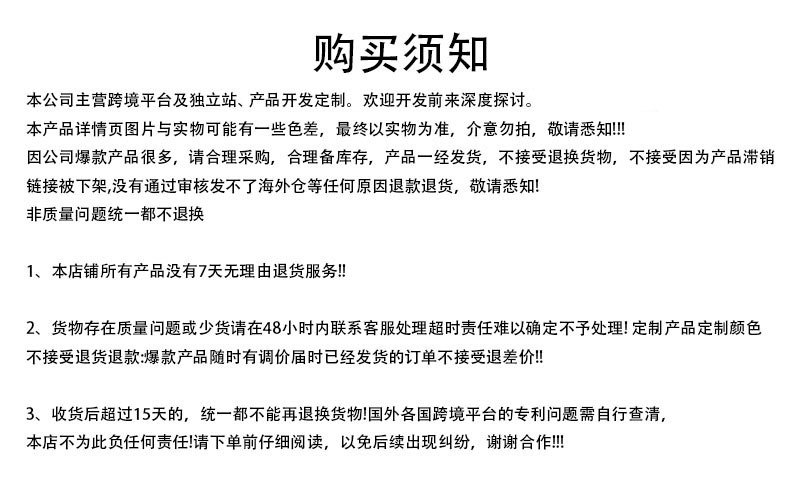 购买须知

本公司主营跨境平台及独立站、产品开发定制。欢迎开发前来深度探讨。
本产品详情页图片与实物可能有一些色差，最终以实物为准，介意勿拍，敬请悉知!!!
因公司爆款产品很多，请合理采购，合理备库存，产品一经发货，不接受退换货物，不接受因为产品滞销链接被下架,没有通过审核发不了海外仓等任何原因退款退货，敬请悉知!
非质量问题统一都不退换

1、本店铺所有产品没有7天无理由退货服务!!

2、货物存在质量问题或少货请在48小时内联系客服处理超时责任难以确定不予处理! 定制产品定制颜色不接受退货退款:爆款产品随时有调价届时已经发货的订单不接受退差价!!

3、收货后超过15天的，统一都不能再退换货物!国外各国跨境平台的专利问题需自行查清，本店不为此负任何责任!请下单前仔细阅读，以免后续出现纠纷，谢谢合作!!!